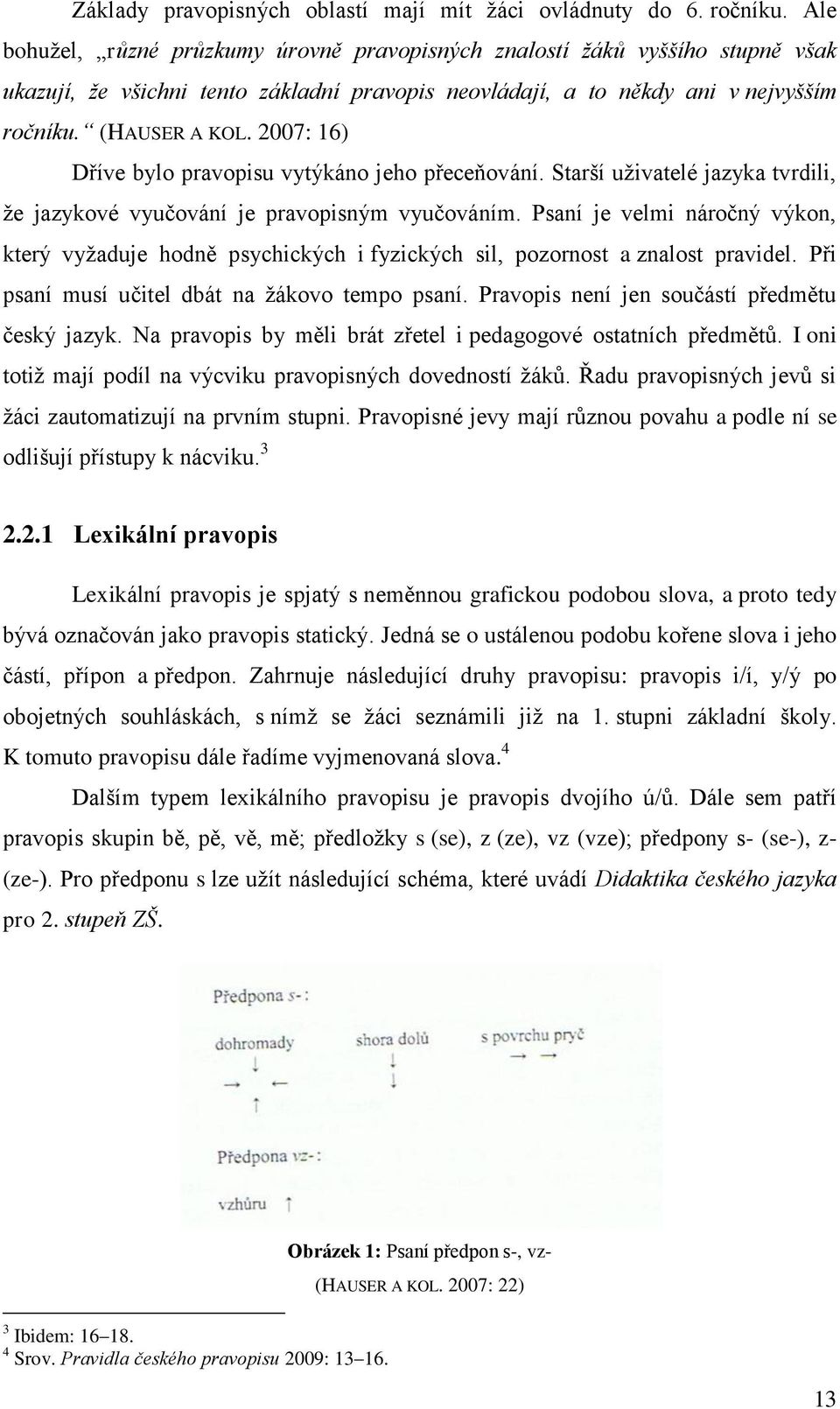 Základy pravopisných oblastí mají mít žáci ovládnuty do 6. ročníku. Ale bohužel, „různé průzkumy úrovně pravopisných znalostí žáků vyššího stupně však ukazují, že všichni tento základní pravopis neovládají, a to někdy ani v nejvyšším ročníku.“ (HAUSER A KOL. 2007: 16)

Dříve bylo pravopisu vytýkáno jeho přeceňování. Starší uživatelé jazyka tvrdili, že jazykové vyučování je pravopisným vyučováním. Psaní je velmi náročný výkon, který vyžaduje hodně psychických i fyzických sil, pozornost a znalost pravidel. Při psaní musí učitel dbát na žákovo tempo psaní. Pravopis není jen součástí předmětu český jazyk. Na pravopis by měli brát zřetel i pedagogové ostatních předmětů. I oni totiž mají podíl na výcviku pravopisných dovedností žáků. Řadu pravopisných jevů si žáci zautomatizují na prvním stupni. Pravopisné jevy mají různou povahu a podle ní se odlišují přístupy k nácviku.$^3$

2.2.1 Lexikální pravopis

Lexikální pravopis je spjatý s neměnnou grafickou podobou slova, a proto tedy bývá označován jako pravopis statický. Jedná se o ustálenou podobu kořene slova i jeho částí, přípon a předpon. Zahrnuje následující druhy pravopisu: pravopis i/í, y/ý po obojetných souhláskách, s nímž se žáci seznámili již na 1. stupni základní školy. K tomuto pravopisu dále řadíme vyjmenovaná slova.$^4$

Dalším typem lexikálního pravopisu je pravopis dvojího ú/ů. Dále sem patří pravopis skupin bě, pě, vě, mě; předložky s (se), z (ze), vz (vze); předpony s- (se-), z- (ze-). Pro předponu s lze užít následující schéma, které uvádí Didaktika českého jazyka pro 2. stupeň ZŠ.

Předpona s-:
dohromady
shora dolů
s povrchu pryč

Předpona vz-:
vzhůru

Obrázek 1: Psaní předpon s-, vz-
(HAUSER A KOL. 2007: 22)

$^3$ Ibidem: 16–18.
$^4$ Srov. Pravidla českého pravopisu 2009: 13–16.

13